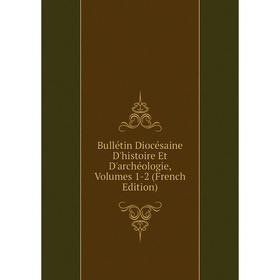 Bullétin Diocésaine D'histoire Et D'archéologie, Volumes 1-2 (French Edition)